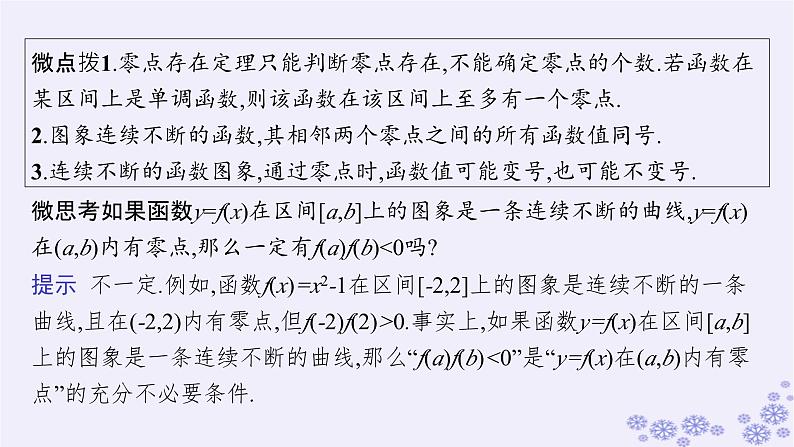 微点拨1.零点存在定理只能判断零点存在,不能确定零点的个数.若函数在某区间上是单调函数,则该函数在该区间上至多有一个零点.
2.图象连续不断的函数,其相邻两个零点之间的所有函数值同号.
3.连续不断的函数图象,通过零点时,函数值可能变号,也可能不变号.

微思考如果函数$y=f(x)$在区间$[a,b]$上的图象是一条连续不断的曲线,$y=f(x)$在$(a,b)$内有零点,那么一定有$f(a)f(b)<0$吗?

提示 不一定.例如,函数$f(x)=x^2-1$在区间$[-2,2]$上的图象是连续不断的一条曲线,且在$(-2,2)$内有零点,但$f(-2)f(2)>0$.事实上,如果函数$y=f(x)$在区间$[a,b]$上的图象是一条连续不断的曲线,那么“$f(a)f(b)<0$”是“$y=f(x)$在$(a,b)$内有零点”的充分不必要条件.